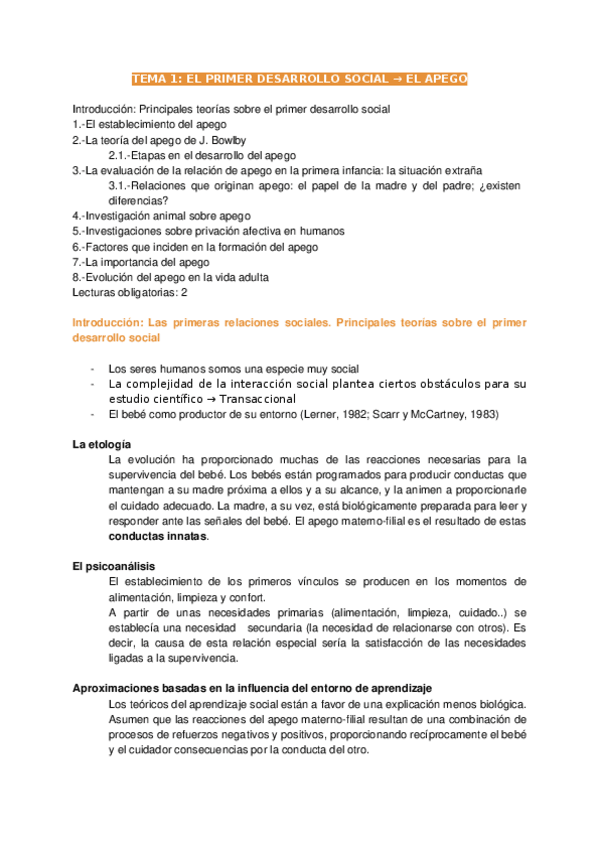 TEMA 1: EL PRIMER DESARROLLO SOCIAL → EL APEGO

Introducción: Principales teorías sobre el primer desarrollo social
1.-El establecimiento del apego
2.-La teoría del apego de J. Bowlby
2.1.-Etapas en el desarrollo del apego
3.-La evaluación de la relación de apego en la primera infancia: la situación extraña
3.1.-Relaciones que originan apego: el papel de la madre y del padre; ¿existen diferencias?
4.-Investigación animal sobre apego
5.-Investigaciones sobre privación afectiva en humanos
6.-Factores que inciden en la formación del apego
7.-La importancia del apego
8.-Evolución del apego en la vida adulta
Lecturas obligatorias: 2

Introducción: Las primeras relaciones sociales. Principales teorías sobre el primer desarrollo social

- Los seres humanos somos una especie muy social
- La complejidad de la interacción social plantea ciertos obstáculos para su estudio científico → Transaccional
- El bebé como productor de su entorno (Lerner, 1982; Scarr y McCartney, 1983)

La etología
La evolución ha proporcionado muchas de las reacciones necesarias para la supervivencia del bebé. Los bebés están programados para producir conductas que mantengan a su madre próxima a ellos y a su alcance, y la animen a proporcionarle el cuidado adecuado. La madre, a su vez, está biológicamente preparada para leer y responder ante las señales del bebé. El apego materno-filial es el resultado de estas conductas innatas.

El psicoanálisis
El establecimiento de los primeros vínculos se producen en los momentos de alimentación, limpieza y confort.
A partir de unas necesidades primarias (alimentación, limpieza, cuidado..) se establecía una necesidad secundaria (la necesidad de relacionarse con otros). Es decir, la causa de esta relación especial sería la satisfacción de las necesidades ligadas a la supervivencia.

Aproximaciones basadas en la influencia del entorno de aprendizaje
Los teóricos del aprendizaje social están a favor de una explicación menos biológica. Asumen que las reacciones del apego materno-filial resultan de una combinación de procesos de refuerzos negativos y positivos, proporcionando recíprocamente el bebé y el cuidador consecuencias por la conducta del otro.